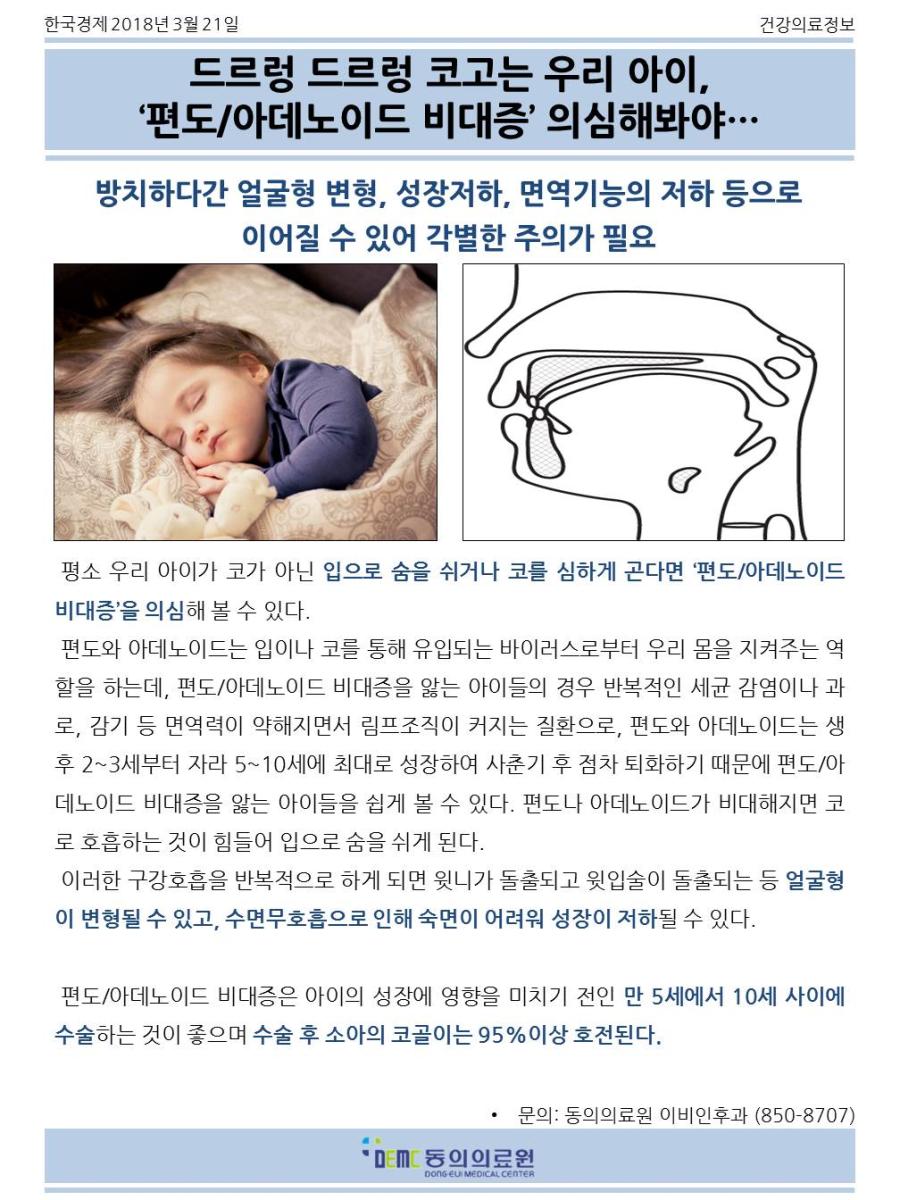 한국경제 2018년 3월 21일

건강의료정보

드르렁 드르렁 코고는 우리 아이, ‘편도/아데노이드 비대증’ 의심해봐야…

방치하다간 얼굴형 변형, 성장저하, 면역기능의 저하 등으로 이어질 수 있어 각별한 주의가 필요

평소 우리 아이가 코가 아닌 입으로 숨을 쉬거나 코를 심하게 곤다면 ‘편도/아데노이드 비대증’을 의심해 볼 수 있다.

편도와 아데노이드는 입이나 코를 통해 유입되는 바이러스로부터 우리 몸을 지켜주는 역할을 하는데, 편도/아데노이드 비대증을 앓는 아이들의 경우 반복적인 세균 감염이나 과로, 감기 등 면역력이 약해지면서 림프조직이 커지는 질환으로, 편도와 아데노이드는 생후 2~3세부터 자라 5~10세에 최대로 성장하여 사춘기 후 점차 퇴화하기 때문에 편도/아데노이드 비대증을 앓는 아이들을 쉽게 볼 수 있다. 편도나 아데노이드가 비대해지면 코로 호흡하는 것이 힘들어 입으로 숨을 쉬게 된다.

이러한 구강호흡을 반복적으로 하게 되면 윗니가 돌출되고 윗입술이 돌출되는 등 얼굴형이 변형될 수 있고, 수면무호흡으로 인해 숙면이 어려워 성장이 저하될 수 있다.

편도/아데노이드 비대증은 아이의 성장에 영향을 미치기 전인 만 5세에서 10세 사이에 수술하는 것이 좋으며 수술 후 소아의 코골이는 95%이상 호전된다.

• 문의: 동의의료원 이비인후과 (850-8707)

DEMC 동의의료원
DONG-EUI MEDICAL CENTER